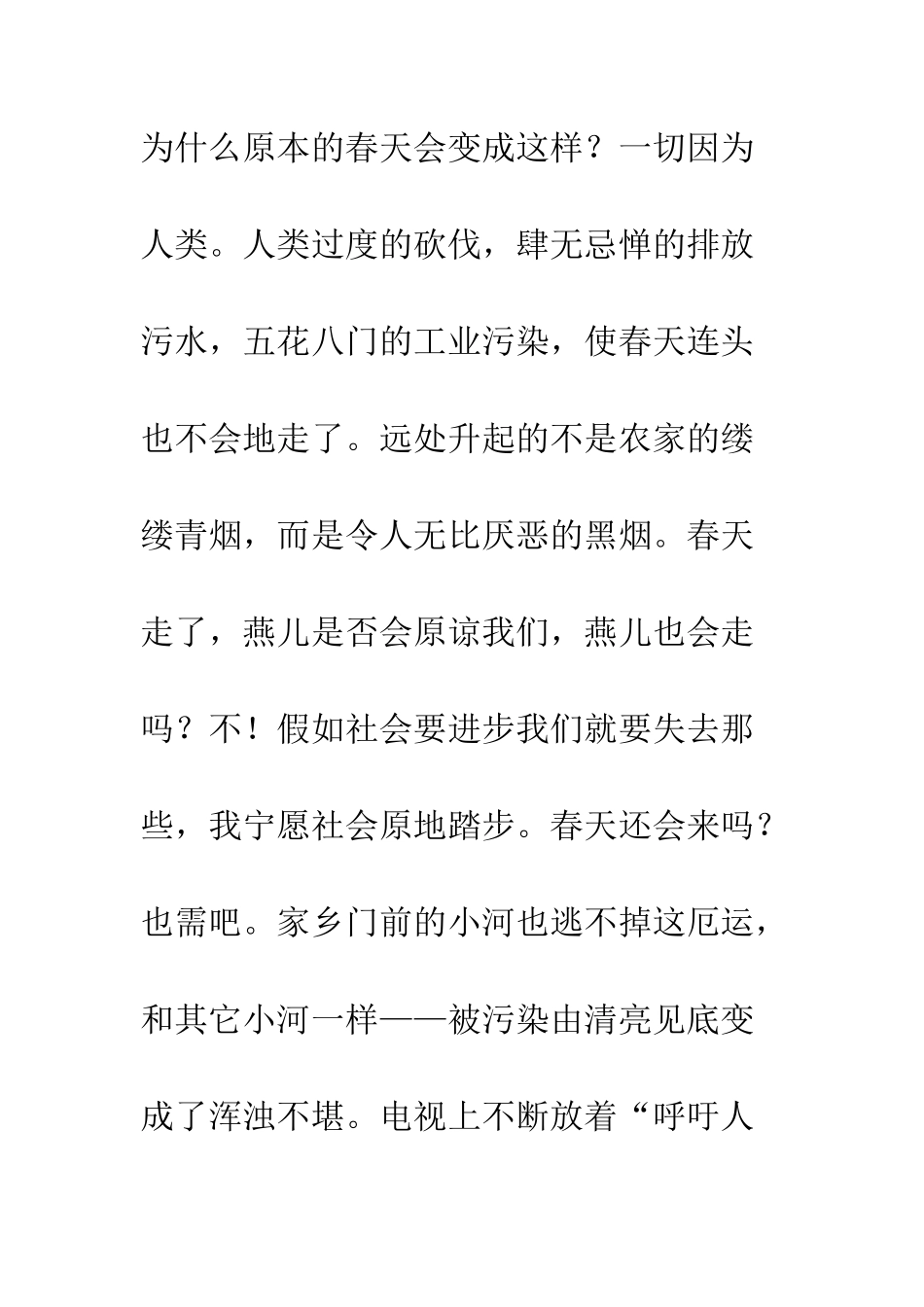 为什么原本的春天会变成这样？一切因为人类。人类过度的砍伐，肆无忌惮的排放污水，五花八门的工业污染，使春天连头也不会地走了。远处升起的不是农家的缕缕青烟，而是令人无比厌恶的黑烟。春天走了，燕儿是否会原谅我们，燕儿也会走吗？不！假如社会要进步我们就要失去那些，我宁愿社会原地踏步。春天还会来吗？也需吧。家乡门前的小河也逃不掉这厄运，和其它小河一样——被污染由清亮见底变成了浑浊不堪。电视上不断放着“呼吁人